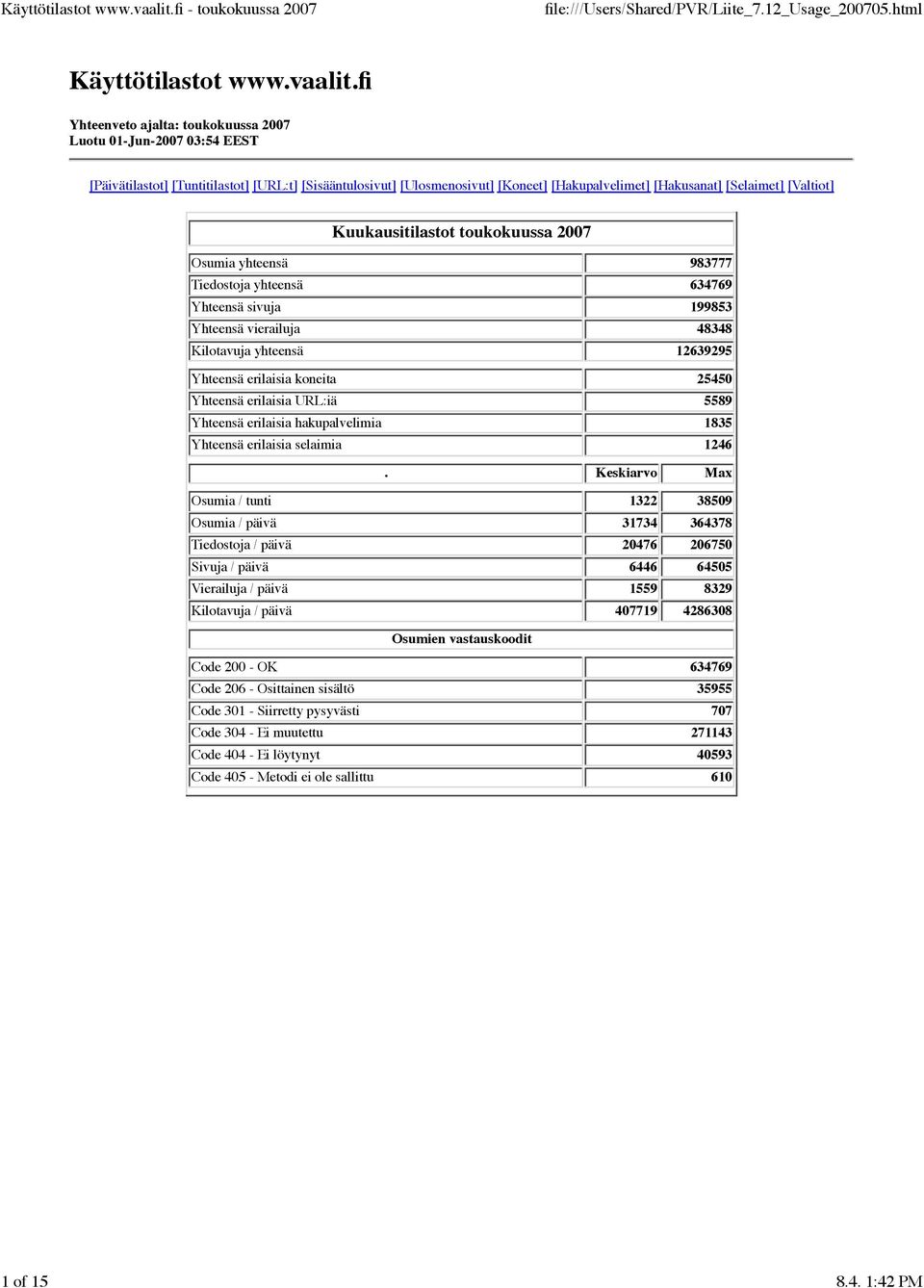 Käyttötilastot www.vaalit.fi - toukokuussa 2007 file:///Users/Shared/PVR/Liite_7.12_Usage_200705.html

Käyttötilastot www.vaalit.fi

Yhteenveto ajalta: toukokuussa 2007
Luotu 01-Jun-2007 03:54 EEST

[Päivätilastot] [Tuntitilastot] [URL:t] [Sisääntulosivut] [Ulosmenosivut] [Koneet] [Hakupalvelimet] [Hakusanat] [Selaimet] [Valtiot]

| Kuukausitilastot toukokuussa 2007 | | |
|---|---|---|
| Osumia yhteensä | | 983777 |
| Tiedostoja yhteensä | | 634769 |
| Yhteensä sivuja | | 199853 |
| Yhteensä vierailuja | | 48348 |
| Kilotavuja yhteensä | | 12639295 |
| Yhteensä erilaisia koneita | | 25450 |
| Yhteensä erilaisia URL:iä | | 5589 |
| Yhteensä erilaisia hakupalvelimia | | 1835 |
| Yhteensä erilaisia selaimia | | 1246 |
| . | Keskiarvo | Max |
| Osumia / tunti | 1322 | 38509 |
| Osumia / päivä | 31734 | 364378 |
| Tiedostoja / päivä | 20476 | 206750 |
| Sivuja / päivä | 6446 | 64505 |
| Vierailuja / päivä | 1559 | 8329 |
| Kilotavuja / päivä | 407719 | 4286308 |
| Osumien vastauskoodit | | |
| Code 200 - OK | | 634769 |
| Code 206 - Osittainen sisältö | | 35955 |
| Code 301 - Siirretty pysyvästi | | 707 |
| Code 304 - Ei muutettu | | 271143 |
| Code 404 - Ei löytynyt | | 40593 |
| Code 405 - Metodi ei ole sallittu | | 610 |

1 of 15 8.4. 1:42 PM